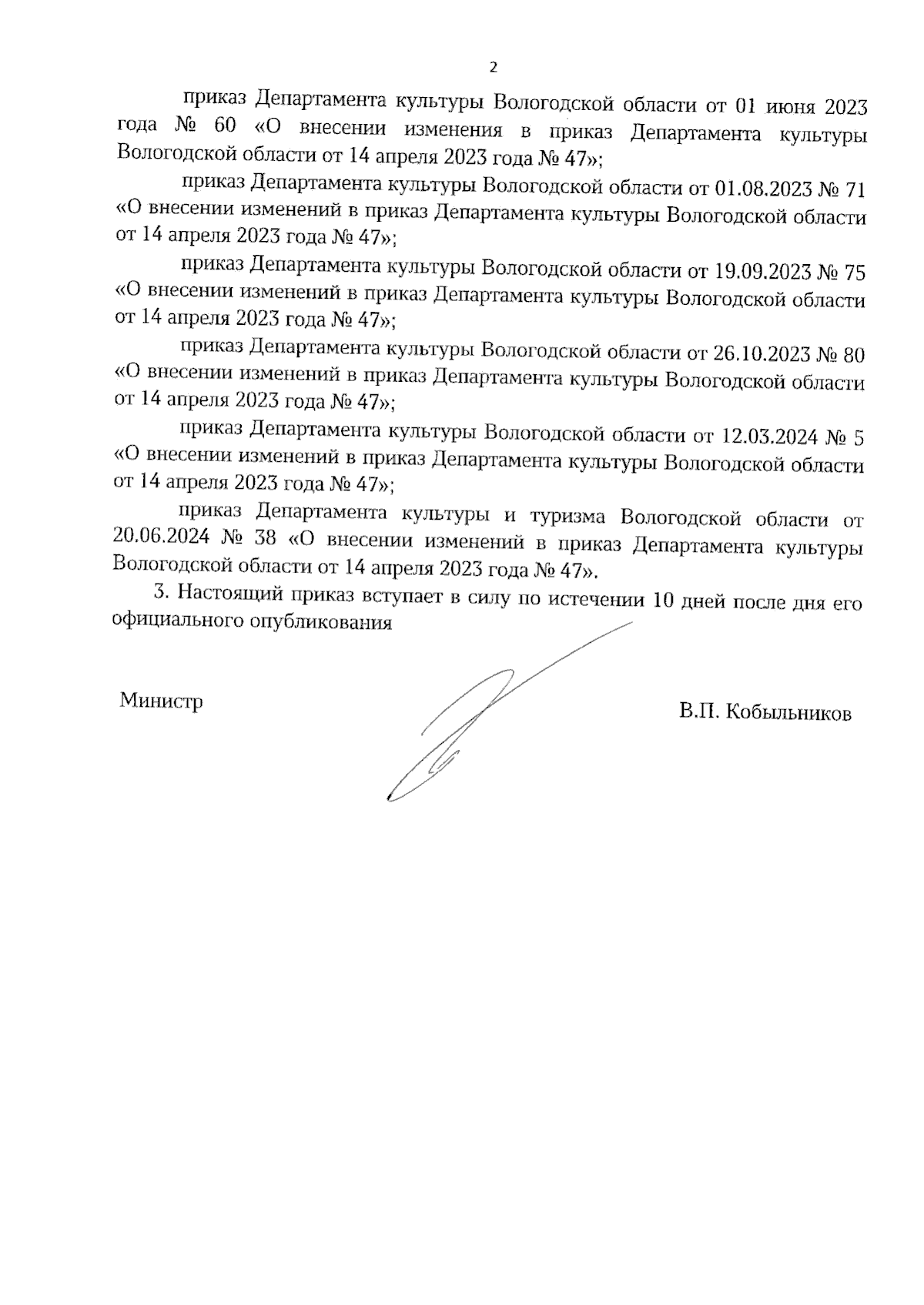 2

приказ Департамента культуры Вологодской области от 01 июня 2023 года № 60 «О внесении изменения в приказ Департамента культуры Вологодской области от 14 апреля 2023 года № 47»;

приказ Департамента культуры Вологодской области от 01.08.2023 № 71 «О внесении изменений в приказ Департамента культуры Вологодской области от 14 апреля 2023 года № 47»;

приказ Департамента культуры Вологодской области от 19.09.2023 № 75 «О внесении изменений в приказ Департамента культуры Вологодской области от 14 апреля 2023 года № 47»;

приказ Департамента культуры Вологодской области от 26.10.2023 № 80 «О внесении изменений в приказ Департамента культуры Вологодской области от 14 апреля 2023 года № 47»;

приказ Департамента культуры Вологодской области от 12.03.2024 № 5 «О внесении изменений в приказ Департамента культуры Вологодской области от 14 апреля 2023 года № 47»;

приказ Департамента культуры и туризма Вологодской области от 20.06.2024 № 38 «О внесении изменений в приказ Департамента культуры Вологодской области от 14 апреля 2023 года № 47».

3. Настоящий приказ вступает в силу по истечении 10 дней после дня его официального опубликования

Министр

В.П. Кобыльников